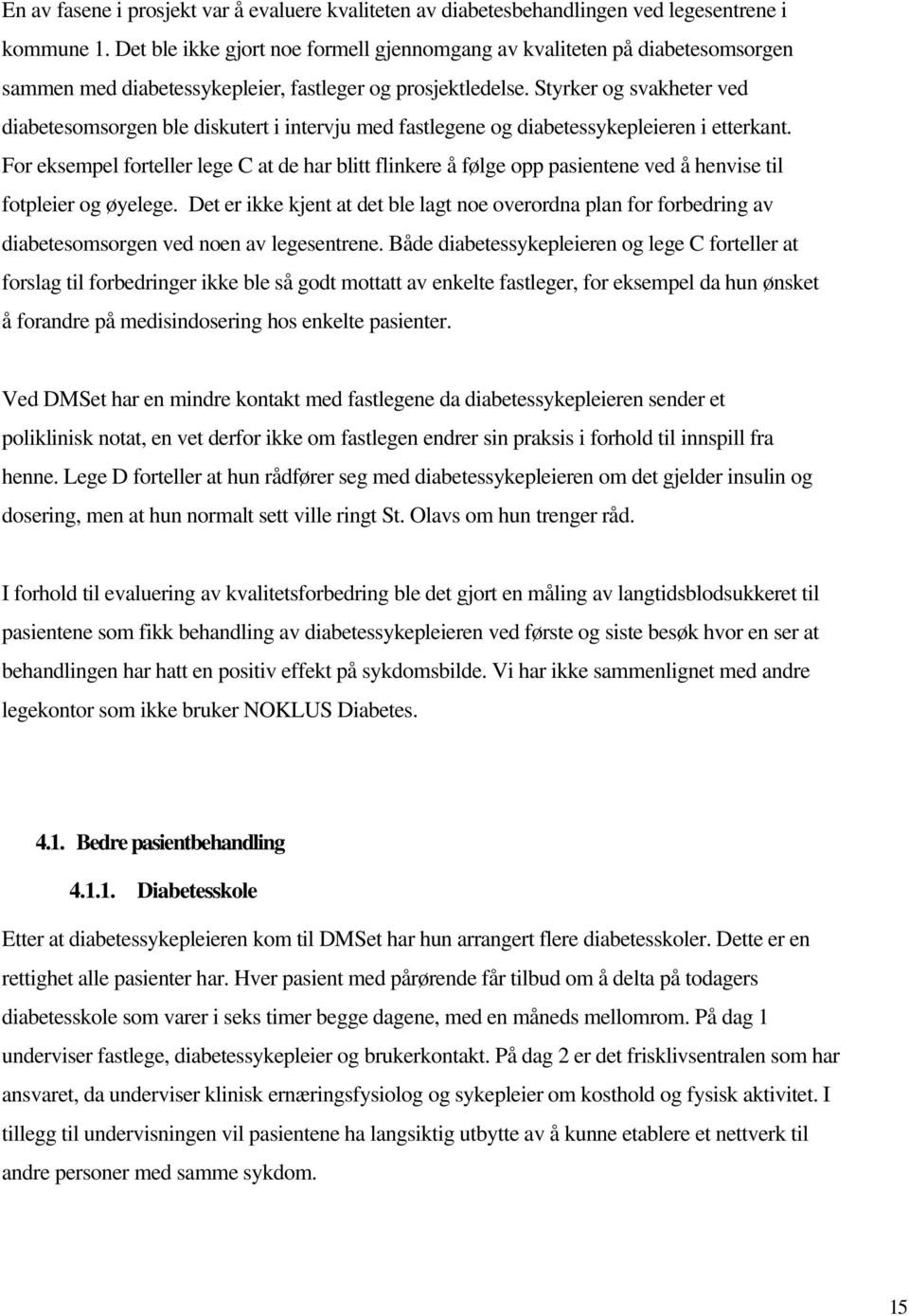 En av fasene i prosjekt var å evaluere kvaliteten av diabetesbehandlingen ved legesentrene i kommune 1. Det ble ikke gjort noe formell gjennomgang av kvaliteten på diabetesomsorgen sammen med diabetessykepleier, fastleger og prosjektledelse. Styrker og svakheter ved diabetesomsorgen ble diskutert i intervju med fastlegene og diabetessykepleieren i etterkant. For eksempel forteller lege C at de har blitt flinkere å følge opp pasientene ved å henvise til fotpleier og øyelege. Det er ikke kjent at det ble lagt noe overordna plan for forbedring av diabetesomsorgen ved noen av legesentrene. Både diabetessykepleieren og lege C forteller at forslag til forbedringer ikke ble så godt mottatt av enkelte fastleger, for eksempel da hun ønsket å forandre på medisindosering hos enkelte pasienter.

Ved DMSet har en mindre kontakt med fastlegene da diabetessykepleieren sender et poliklinisk notat, en vet derfor ikke om fastlegen endrer sin praksis i forhold til innspill fra henne. Lege D forteller at hun rådfører seg med diabetessykepleieren om det gjelder insulin og dosering, men at hun normalt sett ville ringt St. Olavs om hun trenger råd.

I forhold til evaluering av kvalitetsforbedring ble det gjort en måling av langtidsblodsukkeret til pasientene som fikk behandling av diabetessykepleieren ved første og siste besøk hvor en ser at behandlingen har hatt en positiv effekt på sykdomsbilde. Vi har ikke sammenlignet med andre legekontor som ikke bruker NOKLUS Diabetes.

4.1. Bedre pasientbehandling

4.1.1. Diabetesskole

Etter at diabetessykepleieren kom til DMSet har hun arrangert flere diabetesskoler. Dette er en rettighet alle pasienter har. Hver pasient med pårørende får tilbud om å delta på todagers diabetesskole som varer i seks timer begge dagene, med en måneds mellomrom. På dag 1 underviser fastlege, diabetessykepleier og brukerkontakt. På dag 2 er det frisklivsentralen som har ansvaret, da underviser klinisk ernæringsfysiolog og sykepleier om kosthold og fysisk aktivitet. I tillegg til undervisningen vil pasientene ha langsiktig utbytte av å kunne etablere et nettverk til andre personer med samme sykdom.

15